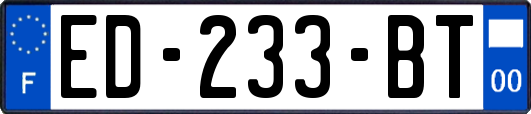 F

ED-233-BT

00